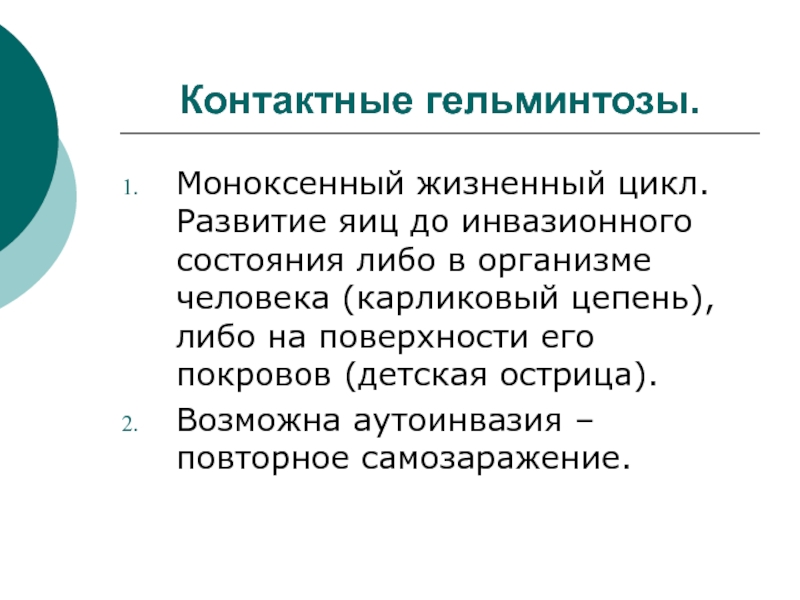 Контактные гельминтозы.

1. Моноксенный жизненный цикл. Развитие яиц до инвазионного состояния либо в организме человека (карликовый цепень), либо на поверхности его покровов (детская острица).

2. Возможна аутоинвазия – повторное самозаражение.